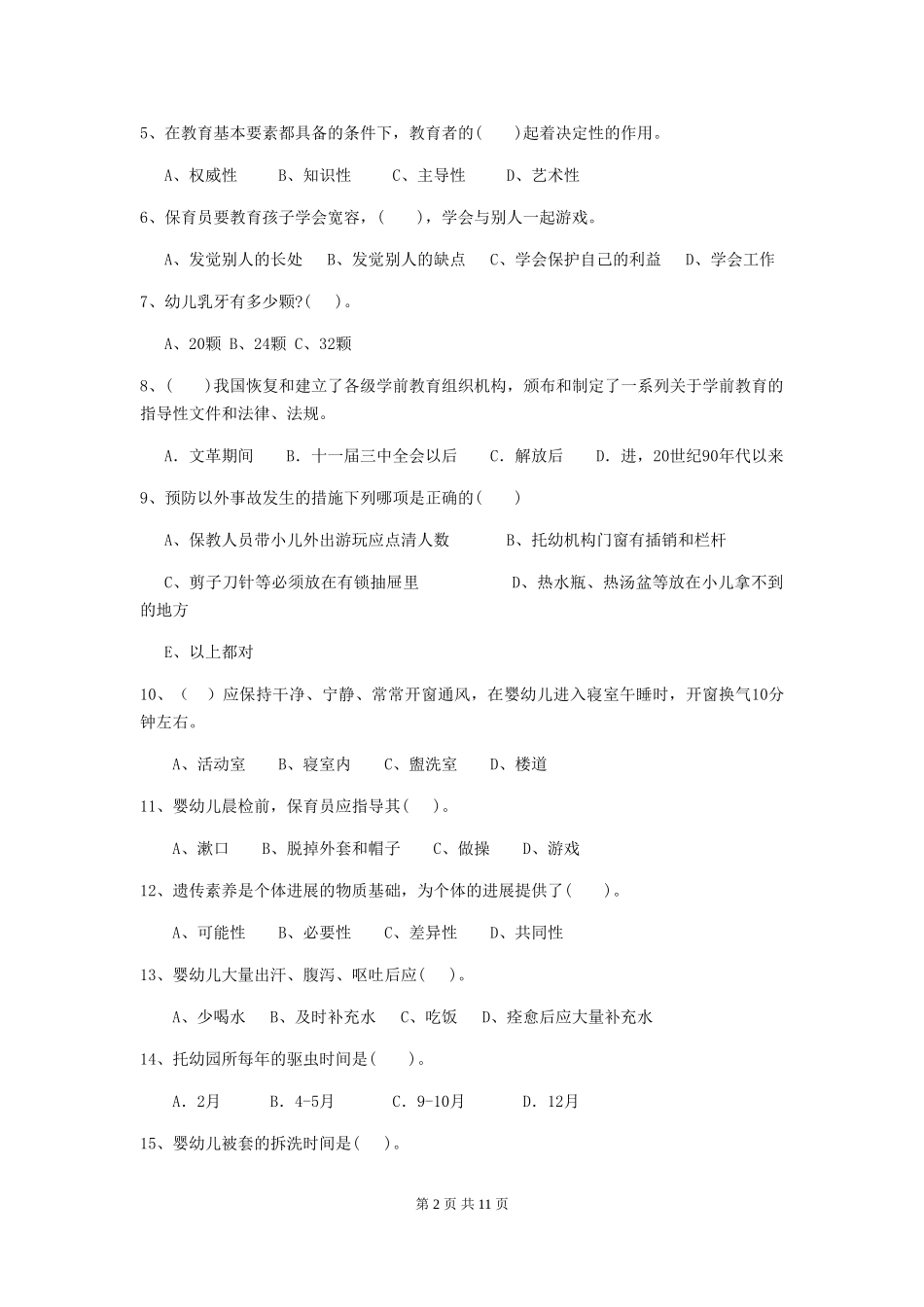 5、在教育基本要素都具备的条件下，教育者的(　　)起着决定性的作用。

A、权威性　　B、知识性　　C、主导性　　D、艺术性

6、保育员要教育孩子学会宽容，(　　)，学会与别人一起游戏。

A、发觉别人的长处　B、发觉别人的缺点　C、学会保护自己的利益　D、学会工作

7、幼儿乳牙有多少颗?(　)。

A、20颗 B、24颗 C、32颗

8、(　　)我国恢复和建立了各级学前教育组织机构，颁布和制定了一系列关于学前教育的指导性文件和法律、法规。

A. 文革期间　　B. 十一届三中全会以后　　C. 解放后　　D. 进，20世纪90年代以来

9、预防以外事故发生的措施下列哪项是正确的(　　)

A、保教人员带小儿外出游玩应点清人数　　B、托幼机构门窗有插销和栏杆

C、剪子刀针等必须放在有锁抽屉里　　D、热水瓶、热汤盆等放在小儿拿不到的地方

E、以上都对

10、(　)应保持干净、宁静、常常开窗通风，在婴幼儿进入寝室午睡时，开窗换气10分钟左右。

A、活动室　　B、寝室内　　C、盥洗室　　D、楼道

11、婴幼儿晨检前，保育员应指导其(　)。

A、漱口　　B、脱掉外套和帽子　　C、做操　　D、游戏

12、遗传素养是个体进展的物质基础，为个体的进展提供了(　)。

A、可能性　　B、必要性　　C、差异性　　D、共同性

13、婴幼儿大量出汗、腹泻、呕吐后应(　)。

A、少喝水　　B、及时补充水　　C、吃饭　　D、痊愈后应大量补充水

14、托幼园所每年的驱虫时间是(　　)。

A. 2月　　B. 4-5月　　C. 9-10月　　D. 12月

15、婴幼儿被套的拆洗时间是(　)。

第 2 页 共 11 页